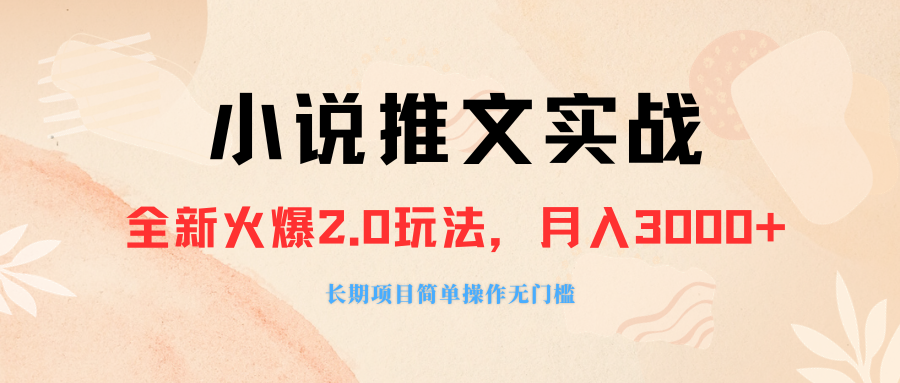 小说推文实战

全新火爆2.0玩法，月入3000+

长期项目简单操作无门槛